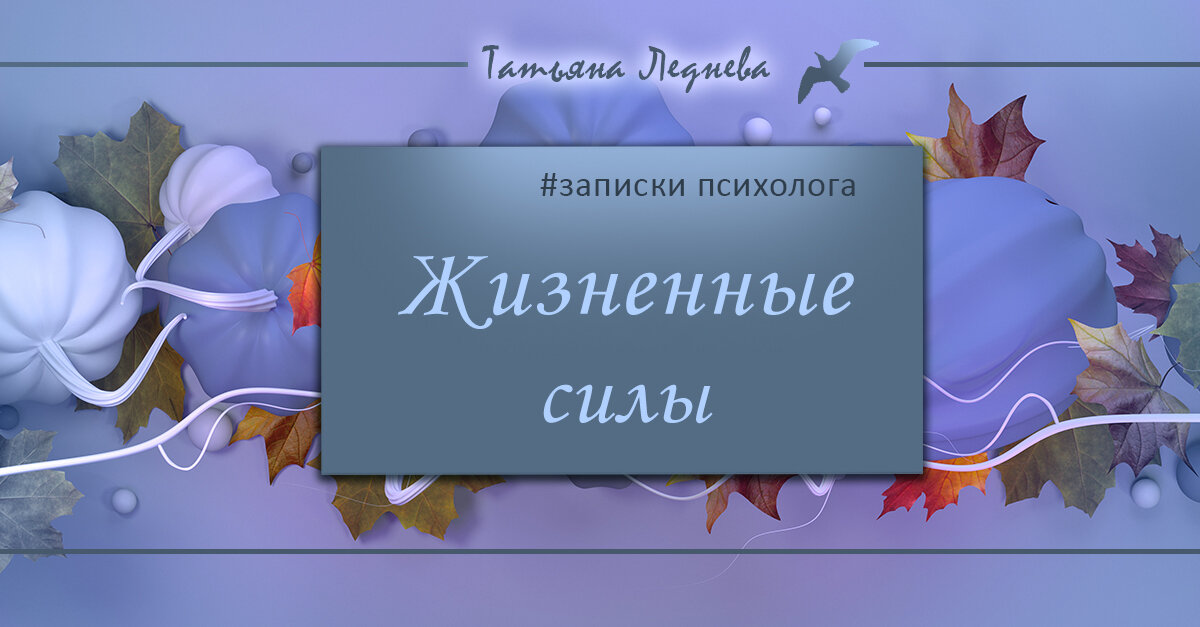 Татьяна Леднева

#записки психолога

Жизненные силы